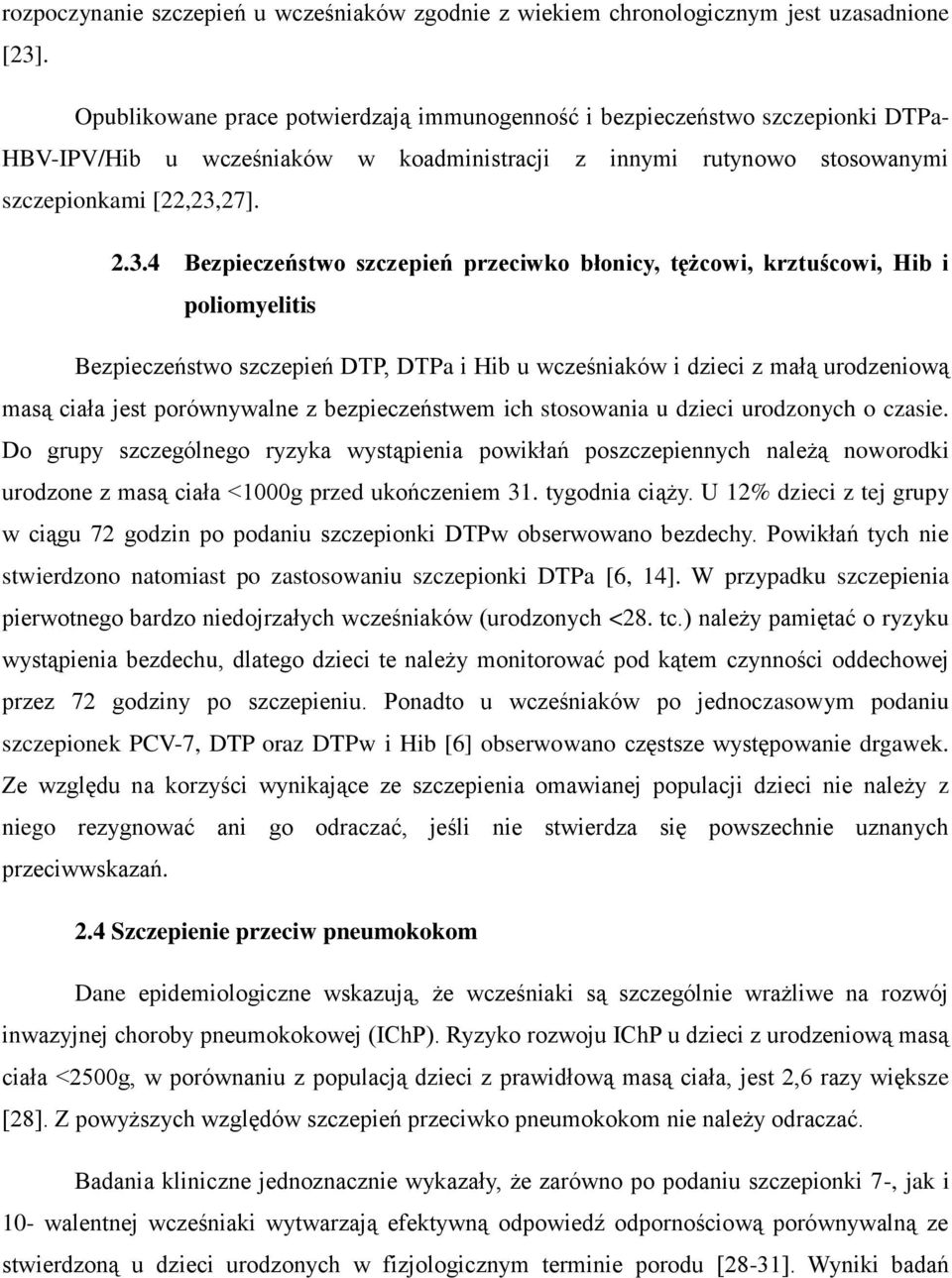 rozpoczynanie szczepień u wcześniaków zgodnie z wiekiem chronologicznym jest uzasadnione [23].

Opublikowane prace potwierdzają immunogenność i bezpieczeństwo szczepionki DTPa-HBV-IPV/Hib u wcześniaków w koadministracji z innymi rutynowo stosowanymi szczepionkami [22,23,27].

2.3.4 Bezpieczeństwo szczepień przeciwko błonicy, tężcowi, krztuścowi, Hib i poliomyelitis

Bezpieczeństwo szczepień DTP, DTPa i Hib u wcześniaków i dzieci z małą urodzeniową masą ciała jest porównywalne z bezpieczeństwem ich stosowania u dzieci urodzonych o czasie. Do grupy szczególnego ryzyka wystąpienia powikłań poszczepiennych należą noworodki urodzone z masą ciała <1000g przed ukończeniem 31. tygodnia ciąży. U 12% dzieci z tej grupy w ciągu 72 godzin po podaniu szczepionki DTPw obserwowano bezdechy. Powikłań tych nie stwierdzono natomiast po zastosowaniu szczepionki DTPa [6, 14]. W przypadku szczepienia pierwotnego bardzo niedojrzałych wcześniaków (urodzonych <28. tc.) należy pamiętać o ryzyku wystąpienia bezdechu, dlatego dzieci te należy monitorować pod kątem czynności oddechowej przez 72 godziny po szczepieniu. Ponadto u wcześniaków po jednoczasowym podaniu szczepionek PCV-7, DTP oraz DTPw i Hib [6] obserwowano częstsze występowanie drgawek. Ze względu na korzyści wynikające ze szczepienia omawianej populacji dzieci nie należy z niego rezygnować ani go odraczać, jeśli nie stwierdza się powszechnie uznanych przeciwwskazań.

2.4 Szczepienie przeciw pneumokokom

Dane epidemiologiczne wskazują, że wcześniaki są szczególnie wrażliwe na rozwój inwazyjnej choroby pneumokokowej (IChP). Ryzyko rozwoju IChP u dzieci z urodzeniową masą ciała <2500g, w porównaniu z populacją dzieci z prawidłową masą ciała, jest 2,6 razy większe [28]. Z powyższych względów szczepień przeciwko pneumokokom nie należy odraczać.

Badania kliniczne jednoznacznie wykazały, że zarówno po podaniu szczepionki 7-, jak i 10- walentnej wcześniaki wytwarzają efektywną odpowiedź odpornościową porównywalną ze stwierdzoną u dzieci urodzonych w fizjologicznym terminie porodu [28-31]. Wyniki badań